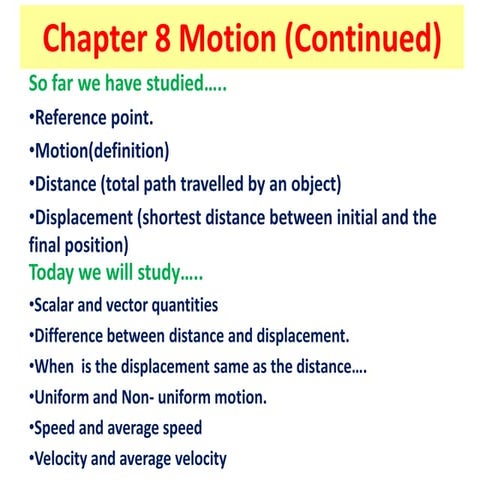 Chapter 8 Motion (Continued)

So far we have studied…..

•Reference point.

•Motion(definition)

•Distance (total path travelled by an object)

•Displacement (shortest distance between initial and the final position)

Today we will study…..

•Scalar and vector quantities

•Difference between distance and displacement.

•When is the displacement same as the distance….

•Uniform and Non- uniform motion.

•Speed and average speed

•Velocity and average velocity